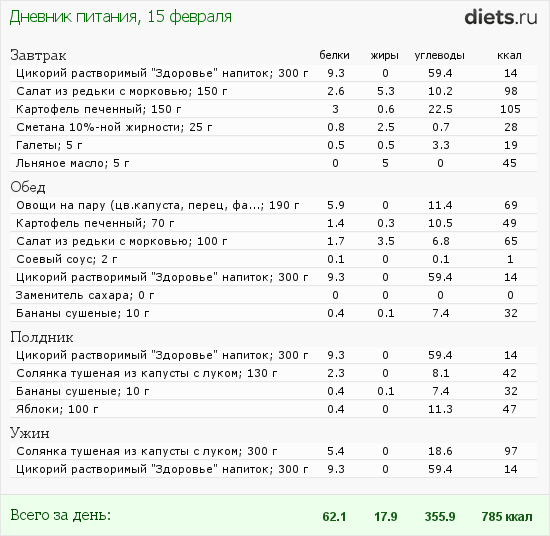 Дневник питания, 15 февраля

diets.ru

| Завтрак | белки | жиры | углеводы | ккал |
|---|---|---|---|---|
| Цикорий растворимый "Здоровье" напиток; 300 г | 9.3 | 0 | 59.4 | 14 |
| Салат из редьки с морковью; 150 г | 2.6 | 5.3 | 10.2 | 98 |
| Картофель печенный; 150 г | 3 | 0.6 | 22.5 | 105 |
| Сметана 10%-ной жирности; 25 г | 0.8 | 2.5 | 0.7 | 28 |
| Галеты; 5 г | 0.5 | 0.5 | 3.3 | 19 |
| Льняное масло; 5 г | 0 | 5 | 0 | 45 |
| Обед | | | | |
| Овощи на пару (цв.капуста, перец, фа...; 190 г | 5.9 | 0 | 11.4 | 69 |
| Картофель печенный; 70 г | 1.4 | 0.3 | 10.5 | 49 |
| Салат из редьки с морковью; 100 г | 1.7 | 3.5 | 6.8 | 65 |
| Соевый соус; 2 г | 0.1 | 0 | 0.1 | 1 |
| Цикорий растворимый "Здоровье" напиток; 300 г | 9.3 | 0 | 59.4 | 14 |
| Заменитель сахара; 0 г | 0 | 0 | 0 | 0 |
| Бананы сушеные; 10 г | 0.4 | 0.1 | 7.4 | 32 |
| Полдник | | | | |
| Цикорий растворимый "Здоровье" напиток; 300 г | 9.3 | 0 | 59.4 | 14 |
| Солянка тушеная из капусты с луком; 130 г | 2.3 | 0 | 8.1 | 42 |
| Бананы сушеные; 10 г | 0.4 | 0.1 | 7.4 | 32 |
| Яблоки; 100 г | 0.4 | 0 | 11.3 | 47 |
| Ужин | | | | |
| Солянка тушеная из капусты с луком; 300 г | 5.4 | 0 | 18.6 | 97 |
| Цикорий растворимый "Здоровье" напиток; 300 г | 9.3 | 0 | 59.4 | 14 |
| Всего за день: | 62.1 | 17.9 | 355.9 | 785 ккал |